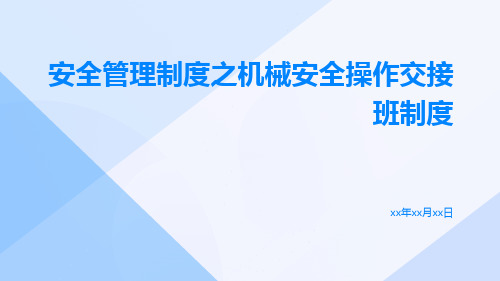 安全管理制度之机械安全操作交接班制度

xx年xx月xx日